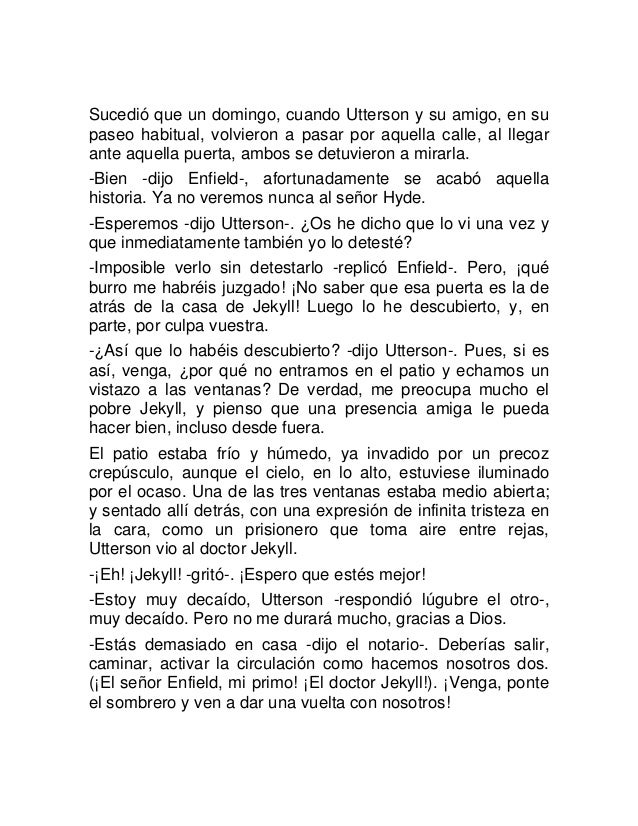 Sucedió que un domingo, cuando Utterson y su amigo, en su paseo habitual, volvieron a pasar por aquella calle, al llegar ante aquella puerta, ambos se detuvieron a mirarla.

-Bien -dijo Enfield-, afortunadamente se acabó aquella historia. Ya no veremos nunca al señor Hyde.

-Esperemos -dijo Utterson-. ¿Os he dicho que lo vi una vez y que inmediatamente también yo lo detesté?

-Imposible verlo sin detestarlo -replicó Enfield-. Pero, ¡qué burro me habréis juzgado! ¡No saber que esa puerta es la de atrás de la casa de Jekyll! Luego lo he descubierto, y, en parte, por culpa vuestra.

-¿Así que lo habéis descubierto? -dijo Utterson-. Pues, si es así, venga, ¿por qué no entramos en el patio y echamos un vistazo a las ventanas? De verdad, me preocupa mucho el pobre Jekyll, y pienso que una presencia amiga le pueda hacer bien, incluso desde fuera.

El patio estaba frío y húmedo, ya invadido por un precoz crepúsculo, aunque el cielo, en lo alto, estuviese iluminado por el ocaso. Una de las tres ventanas estaba medio abierta; y sentado allí detrás, con una expresión de infinita tristeza en la cara, como un prisionero que toma aire entre rejas, Utterson vio al doctor Jekyll.

-¡Eh! ¡Jekyll! -gritó-. ¡Espero que estés mejor!

-Estoy muy decaído, Utterson -respondió lúgubre el otro-, muy decaído. Pero no me durará mucho, gracias a Dios.

-Estás demasiado en casa -dijo el notario-. Deberías salir, caminar, activar la circulación como hacemos nosotros dos. (¡El señor Enfield, mi primo! ¡El doctor Jekyll!). ¡Venga, ponte el sombrero y ven a dar una vuelta con nosotros!